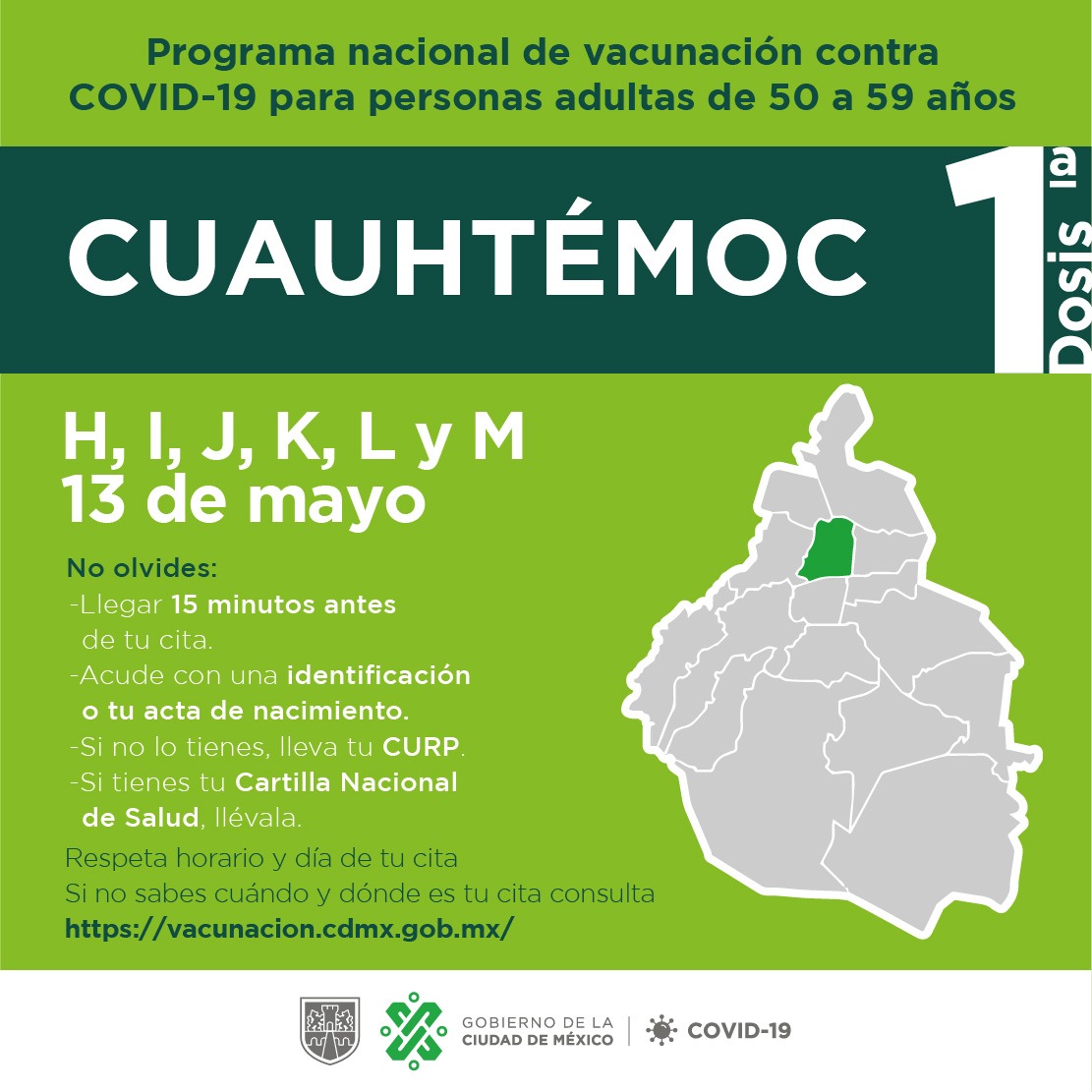 Programa nacional de vacunación contra COVID-19 para personas adultas de 50 a 59 años

CUAUHTÉMOC

1a Dosis

H, I, J, K, L y M
13 de mayo

No olvides:
-Llegar 15 minutos antes de tu cita.
-Acude con una identificación o tu acta de nacimiento.
-Si no lo tienes, lleva tu CURP.
-Si tienes tu Cartilla Nacional de Salud, llévala.

Respeta horario y día de tu cita
Si no sabes cuándo y dónde es tu cita consulta
https://vacunacion.cdmx.gob.mx/

GOBIERNO DE LA
CIUDAD DE MÉXICO
COVID-19